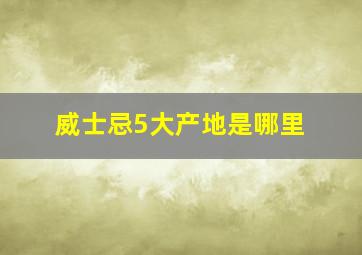 威士忌5大产地是哪里